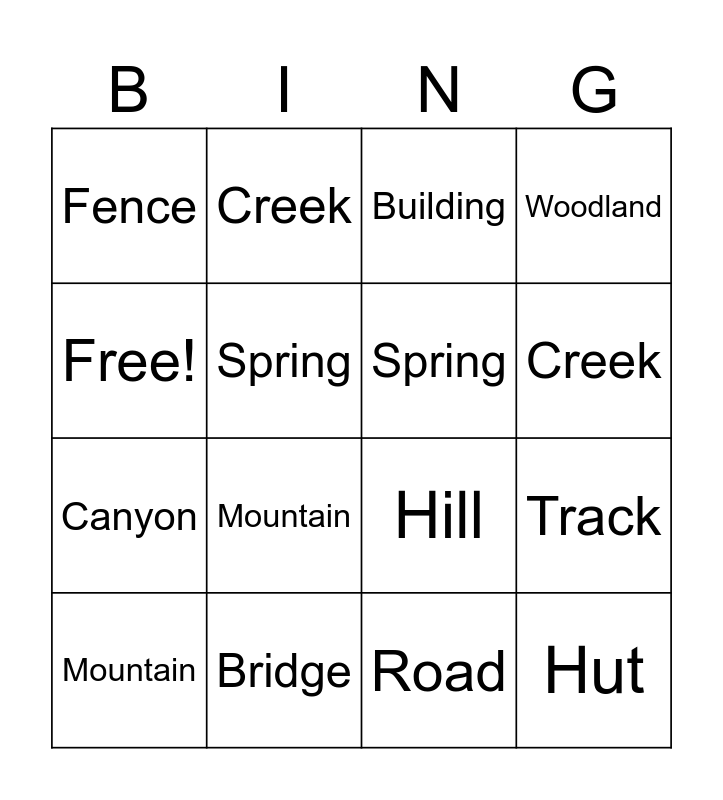 | B | I | N | G |
|---|---|---|---|
| Fence | Creek | Building | Woodland |
| Free! | Spring | Spring | Creek |
| Canyon | Mountain | Hill | Track |
| Mountain | Bridge | Road | Hut |